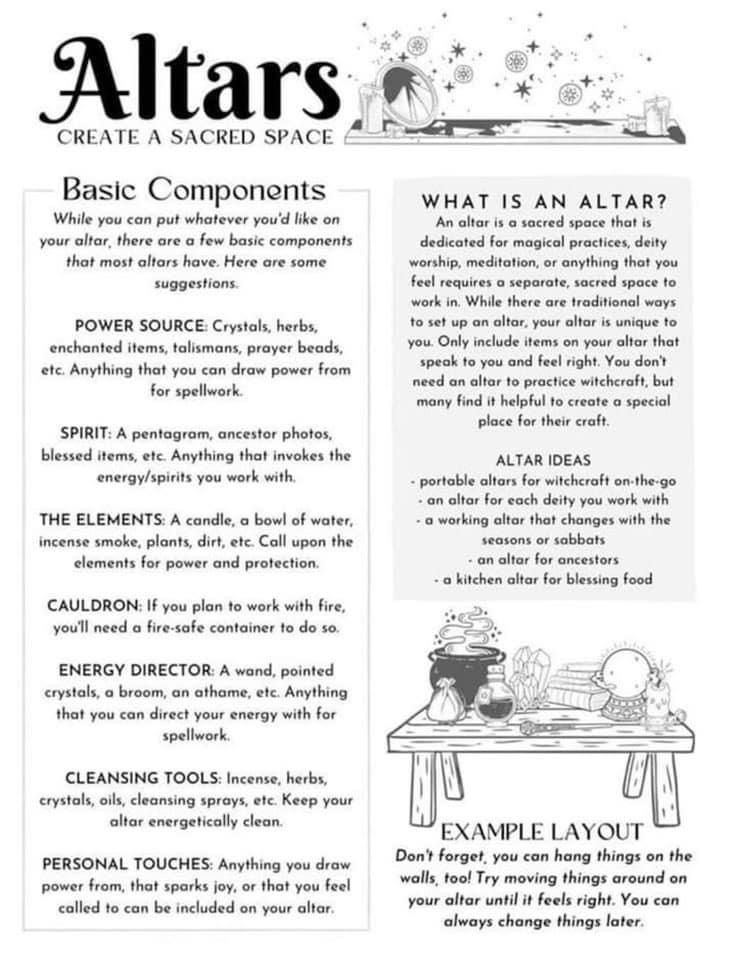 Altars
CREATE A SACRED SPACE

Basic Components
While you can put whatever you'd like on your altar, there are a few basic components that most altars have. Here are some suggestions.

POWER SOURCE: Crystals, herbs, enchanted items, talismans, prayer beads, etc. Anything that you can draw power from for spellwork.

SPIRIT: A pentagram, ancestor photos, blessed items, etc. Anything that invokes the energy/spirits you work with.

THE ELEMENTS: A candle, a bowl of water, incense smoke, plants, dirt, etc. Call upon the elements for power and protection.

CAULDRON: If you plan to work with fire, you'll need a fire-safe container to do so.

ENERGY DIRECTOR: A wand, pointed crystals, a broom, an athame, etc. Anything that you can direct your energy with for spellwork.

CLEANSING TOOLS: Incense, herbs, crystals, oils, cleansing sprays, etc. Keep your altar energetically clean.

PERSONAL TOUCHES: Anything you draw power from, that sparks joy, or that you feel called to can be included on your altar.

WHAT IS AN ALTAR?
An altar is a sacred space that is dedicated for magical practices, deity worship, meditation, or anything that you feel requires a separate, sacred space to work in. While there are traditional ways to set up an altar, your altar is unique to you. Only include items on your altar that speak to you and feel right. You don't need an altar to practice witchcraft, but many find it helpful to create a special place for their craft.

ALTAR IDEAS
- portable altars for witchcraft on-the-go
- an altar for each deity you work with
- a working altar that changes with the seasons or sabbats
- an altar for ancestors
- a kitchen altar for blessing food

EXAMPLE LAYOUT
Don't forget, you can hang things on the walls, too! Try moving things around on your altar until it feels right. You can always change things later.